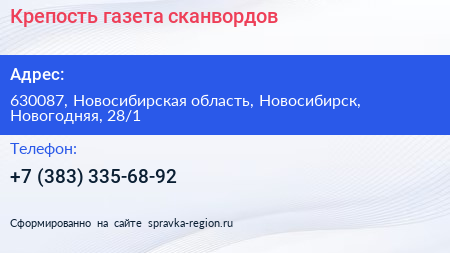 Крепость газета сканвордов

Адрес:

630087, Новосибирская область, Новосибирск, Новогодняя, 28/1

Телефон:

+7 (383) 335-68-92

Сформированно на сайте spravka-region.ru